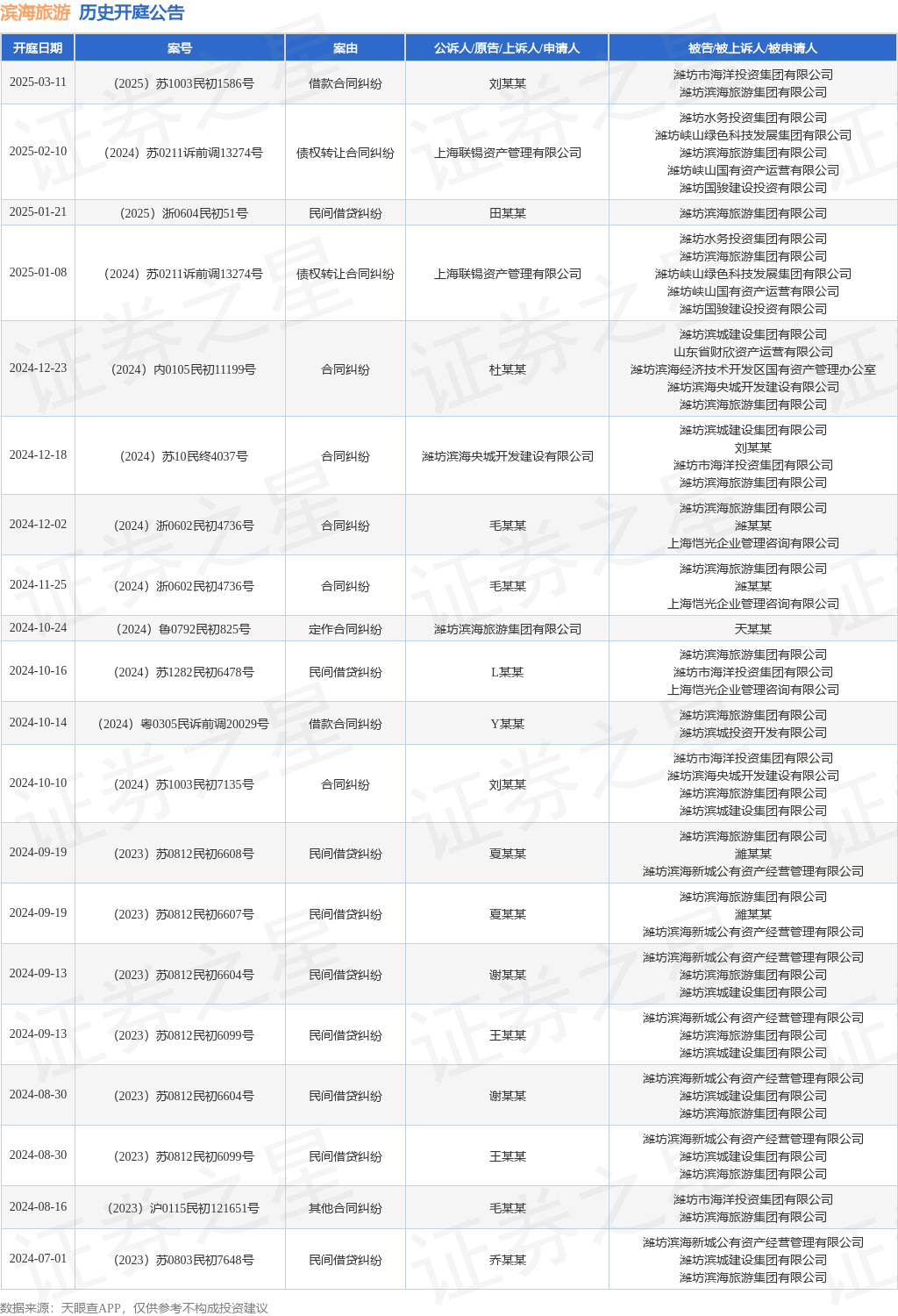 滨海旅游 历史开庭公告

| 开庭日期 | 案号 | 案由 | 公诉人/原告/上诉人/申请人 | 被告/被上诉人/被申请人 |
|---|---|---|---|---|
| 2025-03-11 | (2025)苏1003民初1586号 | 借款合同纠纷 | 刘某某 | 潍坊市海洋投资集团有限公司 潍坊滨海旅游集团有限公司 |
| 2025-02-10 | (2024)苏0211诉前调13274号 | 债权转让合同纠纷 | 上海联锡资产管理有限公司 | 潍坊水务投资集团有限公司 潍坊峡山绿色科技发展集团有限公司 潍坊滨海旅游集团有限公司 潍坊峡山国有资产运营有限公司 潍坊国骏建设投资有限公司 |
| 2025-01-21 | (2025)浙0604民初51号 | 民间借贷纠纷 | 田某某 | 潍坊滨海旅游集团有限公司 |
| 2025-01-08 | (2024)苏0211诉前调13274号 | 债权转让合同纠纷 | 上海联锡资产管理有限公司 | 潍坊水务投资集团有限公司 潍坊滨海旅游集团有限公司 潍坊峡山绿色科技发展集团有限公司 潍坊峡山国有资产运营有限公司 潍坊国骏建设投资有限公司 |
| 2024-12-23 | (2024)内0105民初11199号 | 合同纠纷 | 杜某某 | 潍坊滨城建设集团有限公司 山东省财欣资产运营有限公司 潍坊滨海经济技术开发区国有资产管理办公室 潍坊滨海央城开发建设有限公司 潍坊滨海旅游集团有限公司 |
| 2024-12-18 | (2024)苏10民终4037号 | 合同纠纷 | 潍坊滨海央城开发建设有限公司 | 潍坊滨城建设集团有限公司 刘某某 潍坊市海洋投资集团有限公司 潍坊滨海旅游集团有限公司 |
| 2024-12-02 | (2024)浙0602民初4736号 | 合同纠纷 | 毛某某 | 潍坊滨海旅游集团有限公司 潍某某 上海恺光企业管理咨询有限公司 |
| 2024-11-25 | (2024)浙0602民初4736号 | 合同纠纷 | 毛某某 | 潍坊滨海旅游集团有限公司 潍某某 上海恺光企业管理咨询有限公司 |
| 2024-10-24 | (2024)鲁0792民初825号 | 定作合同纠纷 | 潍坊滨海旅游集团有限公司 | 天某某 |
| 2024-10-16 | (2024)苏1282民初6478号 | 民间借贷纠纷 | L某某 | 潍坊滨海旅游集团有限公司 潍坊市海洋投资集团有限公司 上海恺光企业管理咨询有限公司 |
| 2024-10-14 | (2024)粤0305民诉前调20029号 | 借款合同纠纷 | Y某某 | 潍坊滨海旅游集团有限公司 潍坊滨城投资开发有限公司 |
| 2024-10-10 | (2024)苏1003民初7135号 | 合同纠纷 | 刘某某 | 潍坊市海洋投资集团有限公司 潍坊滨海央城开发建设有限公司 潍坊滨海旅游集团有限公司 潍坊滨城建设集团有限公司 |
| 2024-09-19 | (2023)苏0812民初6608号 | 民间借贷纠纷 | 夏某某 | 潍坊滨海旅游集团有限公司 潍某某 潍坊滨海新城公有资产经营管理有限公司 |
| 2024-09-19 | (2023)苏0812民初6607号 | 民间借贷纠纷 | 夏某某 | 潍坊滨海旅游集团有限公司 潍某某 潍坊滨海新城公有资产经营管理有限公司 |
| 2024-09-13 | (2023)苏0812民初6604号 | 民间借贷纠纷 | 谢某某 | 潍坊滨海新城公有资产经营管理有限公司 潍坊滨海旅游集团有限公司 潍坊滨城建设集团有限公司 |
| 2024-09-13 | (2023)苏0812民初6099号 | 民间借贷纠纷 | 王某某 | 潍坊滨海新城公有资产经营管理有限公司 潍坊滨海旅游集团有限公司 潍坊滨城建设集团有限公司 |
| 2024-08-30 | (2023)苏0812民初6604号 | 民间借贷纠纷 | 谢某某 | 潍坊滨海新城公有资产经营管理有限公司 潍坊滨城建设集团有限公司 潍坊滨海旅游集团有限公司 |
| 2024-08-30 | (2023)苏0812民初6099号 | 民间借贷纠纷 | 王某某 | 潍坊滨海新城公有资产经营管理有限公司 潍坊滨城建设集团有限公司 潍坊滨海旅游集团有限公司 |
| 2024-08-16 | (2023)沪0115民初121651号 | 其他合同纠纷 | 毛某某 | 潍坊市海洋投资集团有限公司 潍坊滨海旅游集团有限公司 |
| 2024-07-01 | (2023)苏0803民初7648号 | 民间借贷纠纷 | 乔某某 | 潍坊滨海新城公有资产经营管理有限公司 潍坊滨城建设集团有限公司 潍坊滨海旅游集团有限公司 |

数据来源：天眼查APP，仅供参考不构成投资建议